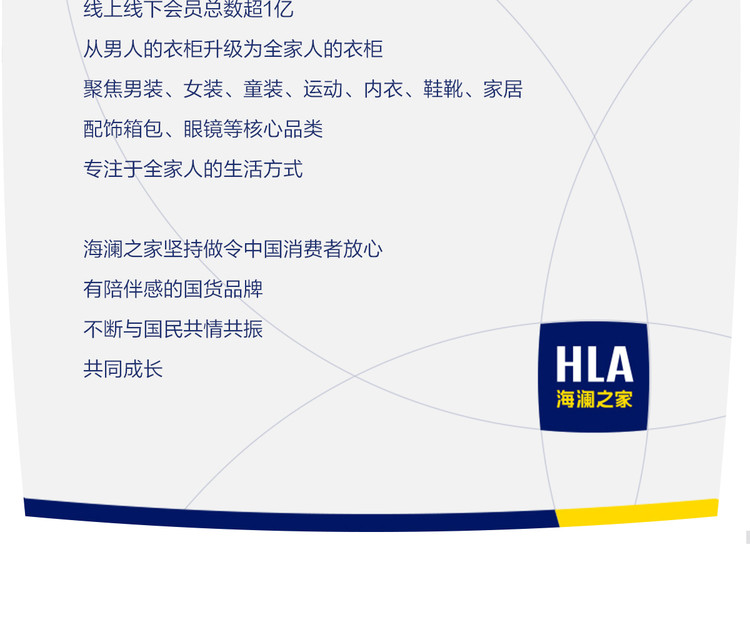 线上线下会员总数超1亿
从男人的衣柜升级为全家人的衣柜
聚焦男装、女装、童装、运动、内衣、鞋靴、家居
配饰箱包、眼镜等核心品类
专注于全家人的生活方式

海澜之家坚持做令中国消费者放心
有陪伴感的国货品牌
不断与国民共情共振
共同成长

HLA
海澜之家